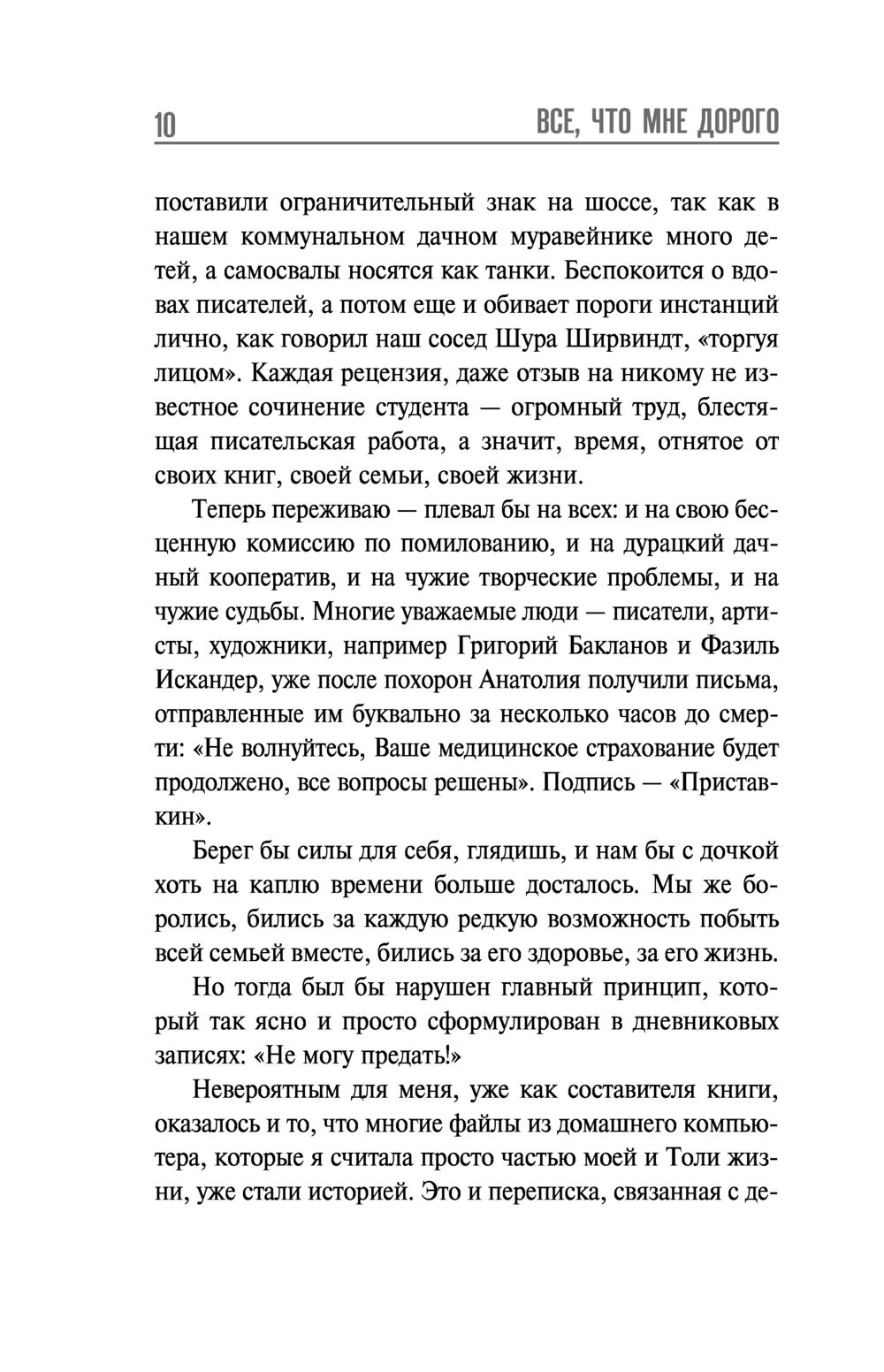 10 ВСЕ, ЧТО МНЕ ДОРОГО

поставили ограничительный знак на шоссе, так как в нашем коммунальном дачном муравейнике много детей, а самосвалы носятся как танки. Беспокоится о вдовах писателей, а потом еще и обивает пороги инстанций лично, как говорил наш сосед Шура Ширвиндт, «торгуя лицом». Каждая рецензия, даже отзыв на никому не известное сочинение студента — огромный труд, блестящая писательская работа, а значит, время, отнятое от своих книг, своей семьи, своей жизни.

Теперь переживаю — плевал бы на всех: и на свою бесценную комиссию по помилованию, и на дурацкий дачный кооператив, и на чужие творческие проблемы, и на чужие судьбы. Многие уважаемые люди — писатели, артисты, художники, например Григорий Бакланов и Фазиль Искандер, уже после похорон Анатолия получили письма, отправленные им буквально за несколько часов до смерти: «Не волнуйтесь, Ваше медицинское страхование будет продолжено, все вопросы решены». Подпись — «Приставкин».

Берег бы силы для себя, глядишь, и нам бы с дочкой хоть на каплю времени больше досталось. Мы же боролись, бились за каждую редкую возможность побыть всей семьей вместе, бились за его здоровье, за его жизнь.

Но тогда был бы нарушен главный принцип, который так ясно и просто сформулирован в дневниковых записях: «Не могу предать!»

Невероятным для меня, уже как составителя книги, оказалось и то, что многие файлы из домашнего компьютера, которые я считала просто частью моей и Толи жизни, уже стали историей. Это и переписка, связанная с де-